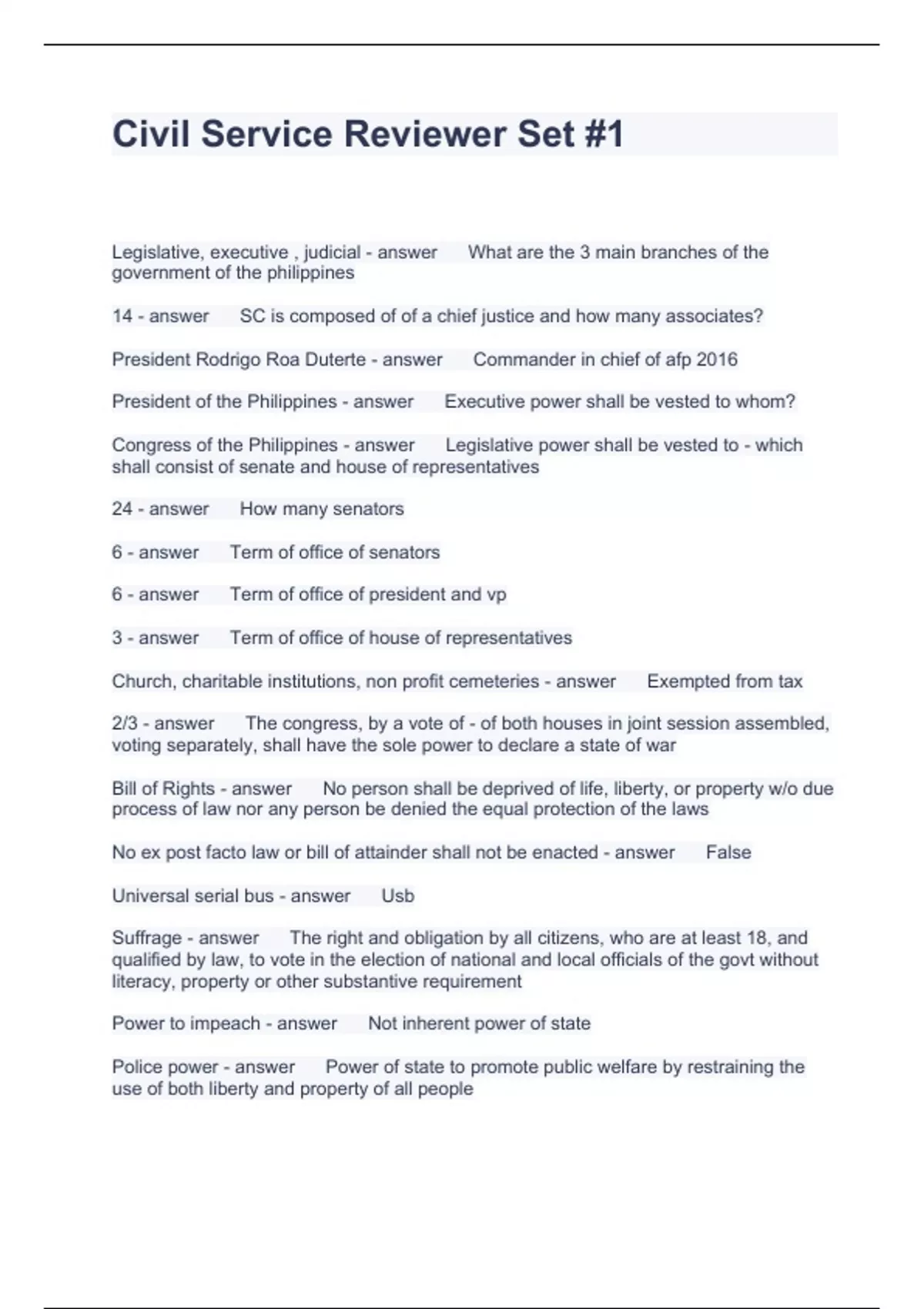 Civil Service Reviewer Set #1

Legislative, executive , judicial - answer What are the 3 main branches of the government of the philippines

14 - answer SC is composed of of a chief justice and how many associates?

President Rodrigo Roa Duterte - answer Commander in chief of afp 2016

President of the Philippines - answer Executive power shall be vested to whom?

Congress of the Philippines - answer Legislative power shall be vested to - which shall consist of senate and house of representatives

24 - answer How many senators

6 - answer Term of office of senators

6 - answer Term of office of president and vp

3 - answer Term of office of house of representatives

Church, charitable institutions, non profit cemeteries - answer Exempted from tax

2/3 - answer The congress, by a vote of - of both houses in joint session assembled, voting separately, shall have the sole power to declare a state of war

Bill of Rights - answer No person shall be deprived of life, liberty, or property w/o due process of law nor any person be denied the equal protection of the laws

No ex post facto law or bill of attainder shall not be enacted - answer False

Universal serial bus - answer Usb

Suffrage - answer The right and obligation by all citizens, who are at least 18, and qualified by law, to vote in the election of national and local officials of the govt without literacy, property or other substantive requirement

Power to impeach - answer Not inherent power of state

Police power - answer Power of state to promote public welfare by restraining the use of both liberty and property of all people